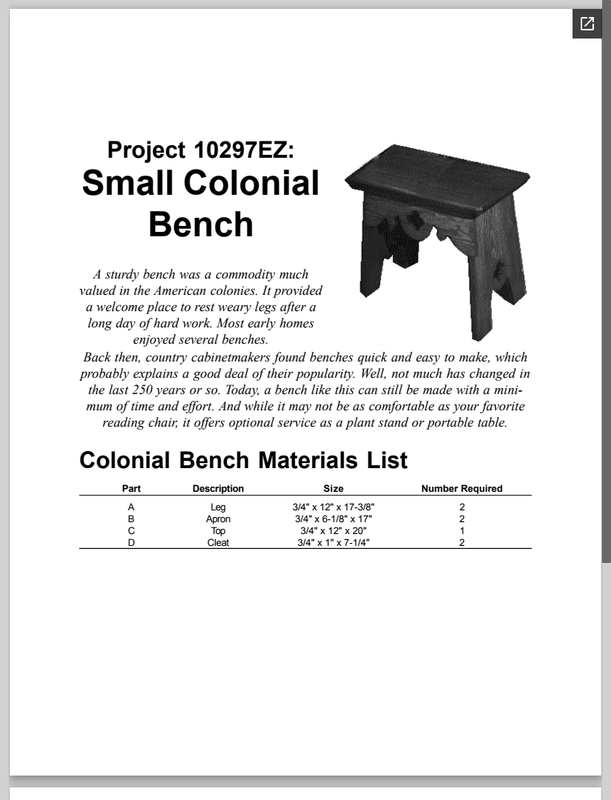 Project 10297EZ:
Small Colonial Bench

A sturdy bench was a commodity much valued in the American colonies. It provided a welcome place to rest weary legs after a long day of hard work. Most early homes enjoyed several benches.

Back then, country cabinetmakers found benches quick and easy to make, which probably explains a good deal of their popularity. Well, not much has changed in the last 250 years or so. Today, a bench like this can still be made with a minimum of time and effort. And while it may not be as comfortable as your favorite reading chair, it offers optional service as a plant stand or portable table.

Colonial Bench Materials List

| Part | Description | Size | Number Required |
|---|---|---|---|
| A | Leg | 3/4" x 12" x 17-3/8" | 2 |
| B | Apron | 3/4" x 6-1/8" x 17" | 2 |
| C | Top | 3/4" x 12" x 20" | 1 |
| D | Cleat | 3/4" x 1" x 7-1/4" | 2 |